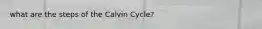 what are the steps of the Calvin Cycle?